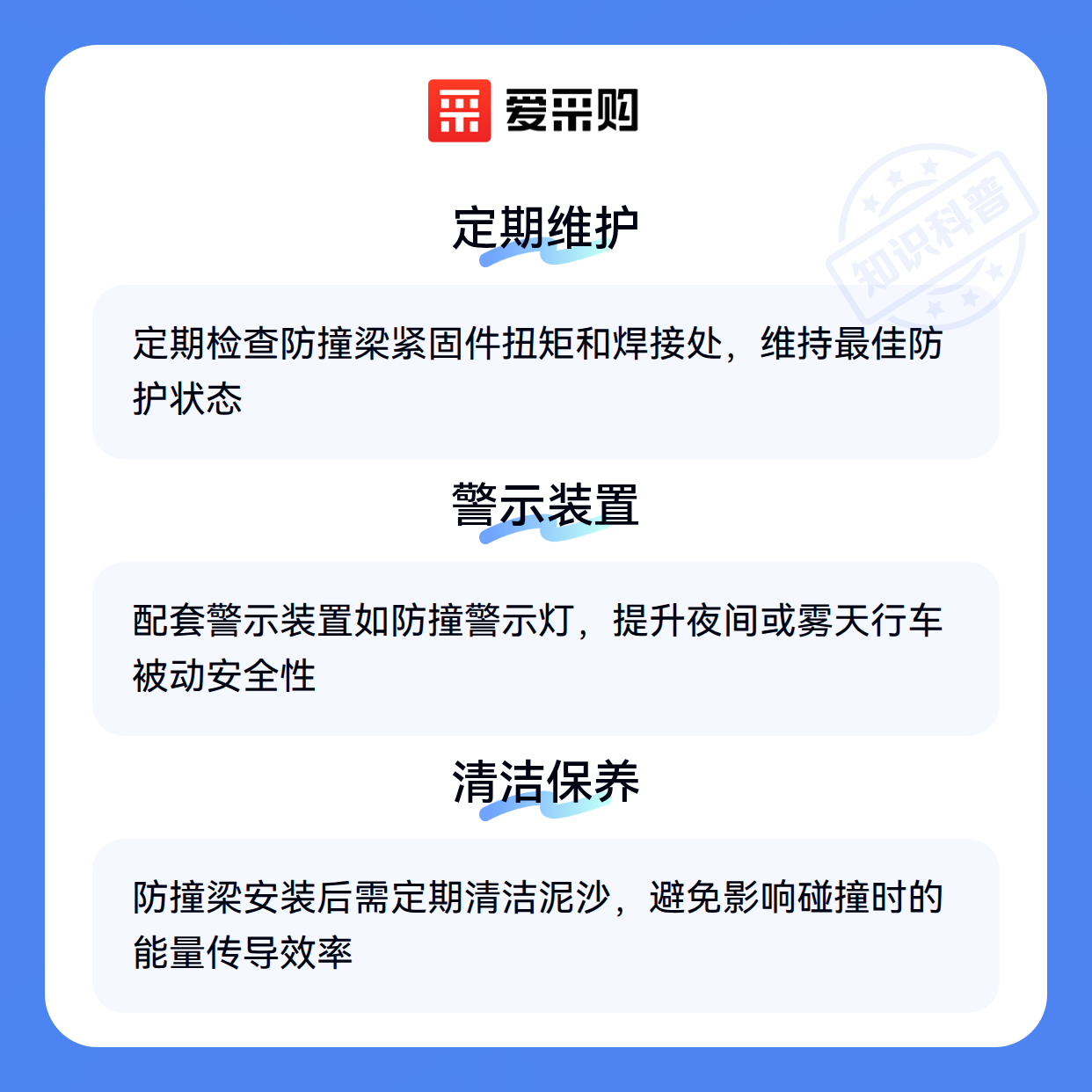 爱采购

知识科普

定期维护

定期检查防撞梁紧固件扭矩和焊接处，维持最佳防护状态

警示装置

配套警示装置如防撞警示灯，提升夜间或雾天行车被动安全性

清洁保养

防撞梁安装后需定期清洁泥沙，避免影响碰撞时的能量传导效率